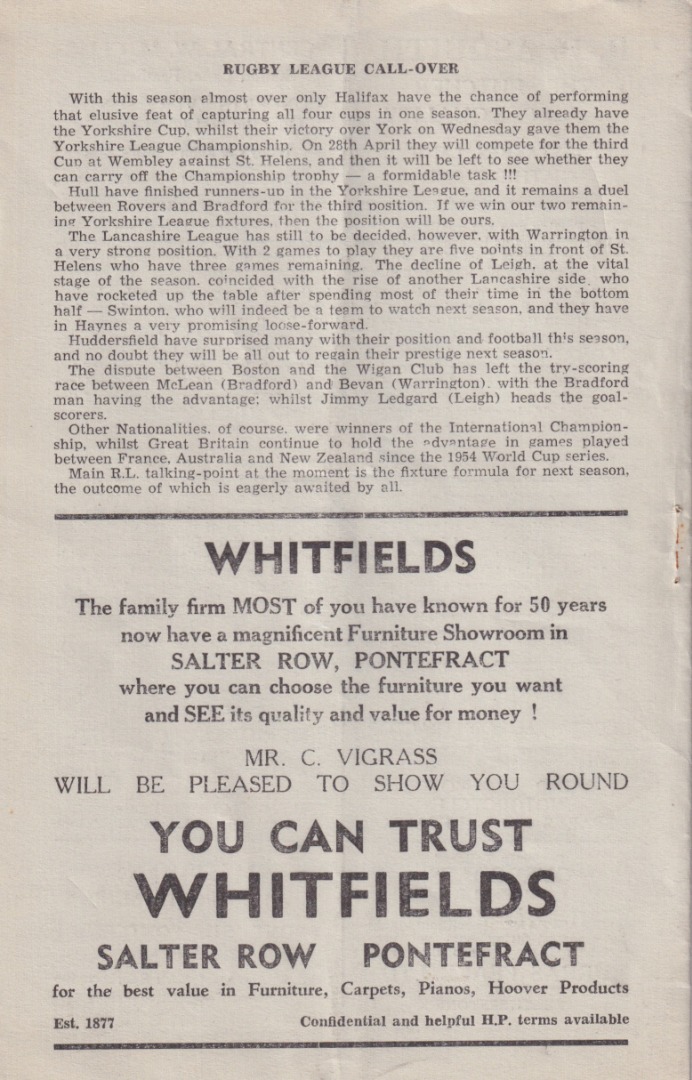 RUGBY LEAGUE CALL-OVER

With this season almost over only Halifax have the chance of performing that elusive feat of capturing all four cups in one season. They already have the Yorkshire Cup, whilst their victory over York on Wednesday gave them the Yorkshire League Championship. On 28th April they will compete for the third Cup at Wembley against St. Helens, and then it will be left to see whether they can carry off the Championship trophy — a formidable task !!!

Hull have finished runners-up in the Yorkshire League, and it remains a duel between Rovers and Bradford for the third position. If we win our two remaining Yorkshire League fixtures, then the position will be ours.

The Lancashire League has still to be decided, however, with Warrington in a very strong position. With 2 games to play they are five points in front of St. Helens who have three games remaining. The decline of Leigh, at the vital stage of the season, coincided with the rise of another Lancashire side, who have rocketed up the table after spending most of their time in the bottom half — Swinton, who will indeed be a team to watch next season, and they have in Haynes a very promising loose-forward.

Huddersfield have surprised many with their position and football this season, and no doubt they will be all out to regain their prestige next season.

The dispute between Boston and the Wigan Club has left the try-scoring race between McLean (Bradford) and Bevan (Warrington), with the Bradford man having the advantage; whilst Jimmy Ledgard (Leigh) heads the goal-scorers.

Other Nationalities, of course, were winners of the International Championship, whilst Great Britain continue to hold the advantage in games played between France, Australia and New Zealand since the 1954 World Cup series.

Main R.L. talking-point at the moment is the fixture formula for next season, the outcome of which is eagerly awaited by all.

WHITFIELDS

The family firm MOST of you have known for 50 years now have a magnificent Furniture Showroom in SALTER ROW, PONTEFRACT where you can choose the furniture you want and SEE its quality and value for money !

MR. C. VIGRASS
WILL BE PLEASED TO SHOW YOU ROUND

YOU CAN TRUST
WHITFIELDS

SALTER ROW PONTEFRACT

for the best value in Furniture, Carpets, Pianos, Hoover Products

Est. 1877 Confidential and helpful H.P. terms available